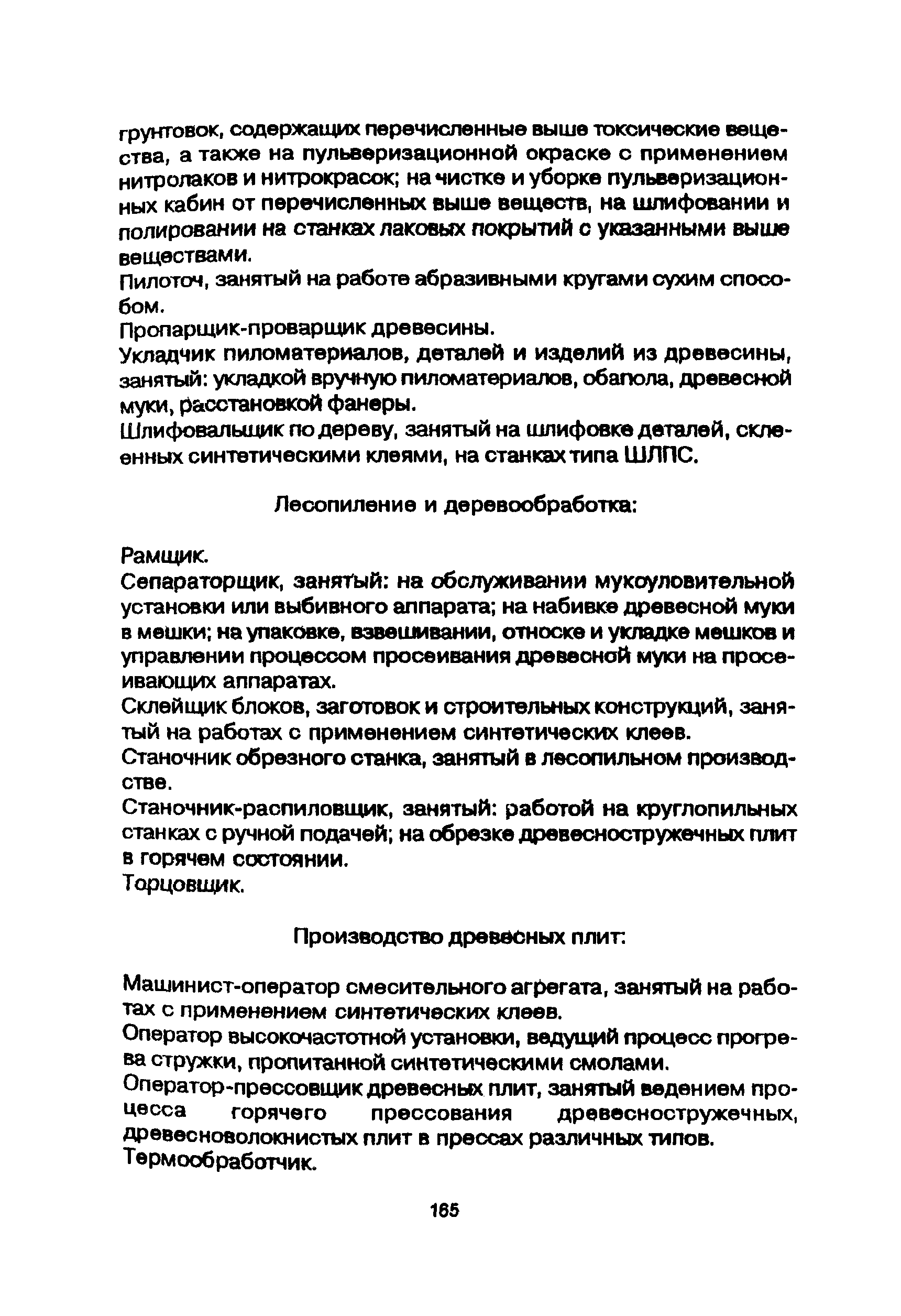 грунтовок, содержащих перечисленные выше токсические вещества, а также на пульверизационной окраске с применением нитролаков и нитрокрасок; на чистке и уборке пульверизационных кабин от перечисленных выше веществ, на шлифовании и полировании на станках лаковых покрытий с указанными выше веществами.
Пилоточ, занятый на работе абразивными кругами сухим способом.
Пропарщик-проварщик древесины.
Укладчик пиломатериалов, деталей и изделий из древесины, занятый: укладкой вручную пиломатериалов, обапола, древесной муки, расстановкой фанеры.
Шлифовальщик по дереву, занятый на шлифовке деталей, склеенных синтетическими клеями, на станках типа ШЛПС.

Лесопиление и деревообработка:

Рамщик.
Сепараторщик, занятый: на обслуживании мукоуловительной установки или выбивного аппарата; на набивке древесной муки в мешки; на упаковке, взвешивании, относке и укладке мешков и управлении процессом просеивания древесной муки на просеивающих аппаратах.
Склейщик блоков, заготовок и строительных конструкций, занятый на работах с применением синтетических клеев.
Станочник обрезного станка, занятый в лесопильном производстве.
Станочник-распиловщик, занятый: работой на круглопильных станках с ручной подачей; на обрезке древесностружечных плит в горячем состоянии.
Торцовщик.

Производство древесных плит:

Машинист-оператор смесительного агрегата, занятый на работах с применением синтетических клеев.
Оператор высокочастотной установки, ведущий процесс прогрева стружки, пропитанной синтетическими смолами.
Оператор-прессовщик древесных плит, занятый ведением процесса горячего прессования древесностружечных, древесноволокнистых плит в прессах различных типов.
Термообработчик.

165